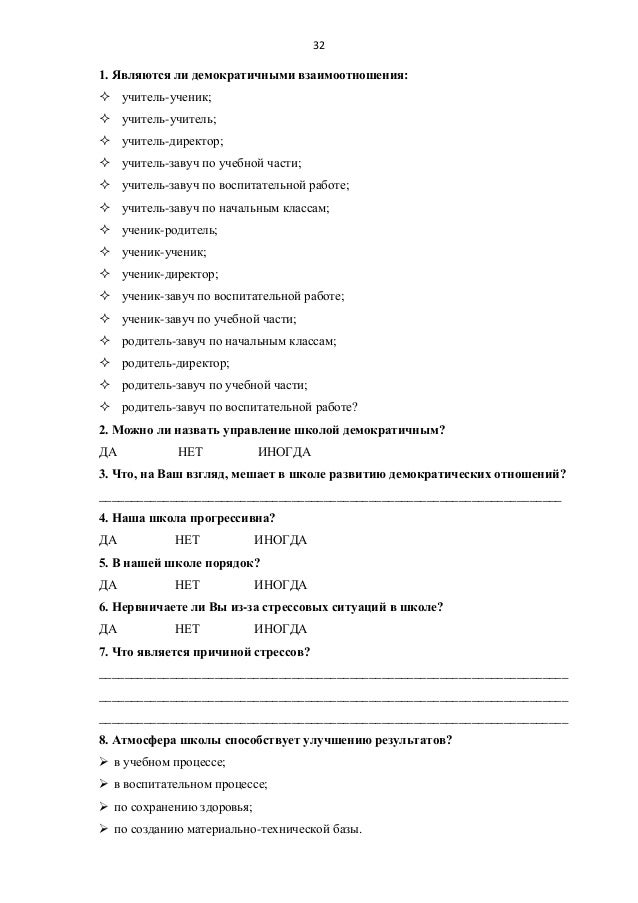 32

1. Являются ли демократичными взаимоотношения:

✧ учитель-ученик;
✧ учитель-учитель;
✧ учитель-директор;
✧ учитель-завуч по учебной части;
✧ учитель-завуч по воспитательной работе;
✧ учитель-завуч по начальным классам;
✧ ученик-родитель;
✧ ученик-ученик;
✧ ученик-директор;
✧ ученик-завуч по воспитательной работе;
✧ ученик-завуч по учебной части;
✧ родитель-завуч по начальным классам;
✧ родитель-директор;
✧ родитель-завуч по учебной части;
✧ родитель-завуч по воспитательной работе?

2. Можно ли назвать управление школой демократичным?

ДА НЕТ ИНОГДА

3. Что, на Ваш взгляд, мешает в школе развитию демократических отношений?

____

4. Наша школа прогрессивна?

ДА НЕТ ИНОГДА

5. В нашей школе порядок?

ДА НЕТ ИНОГДА

6. Нервничаете ли Вы из-за стрессовых ситуаций в школе?

ДА НЕТ ИНОГДА

7. Что является причиной стрессов?

____
____
____

8. Атмосфера школы способствует улучшению результатов?

➢ в учебном процессе;
➢ в воспитательном процессе;
➢ по сохранению здоровья;
➢ по созданию материально-технической базы.